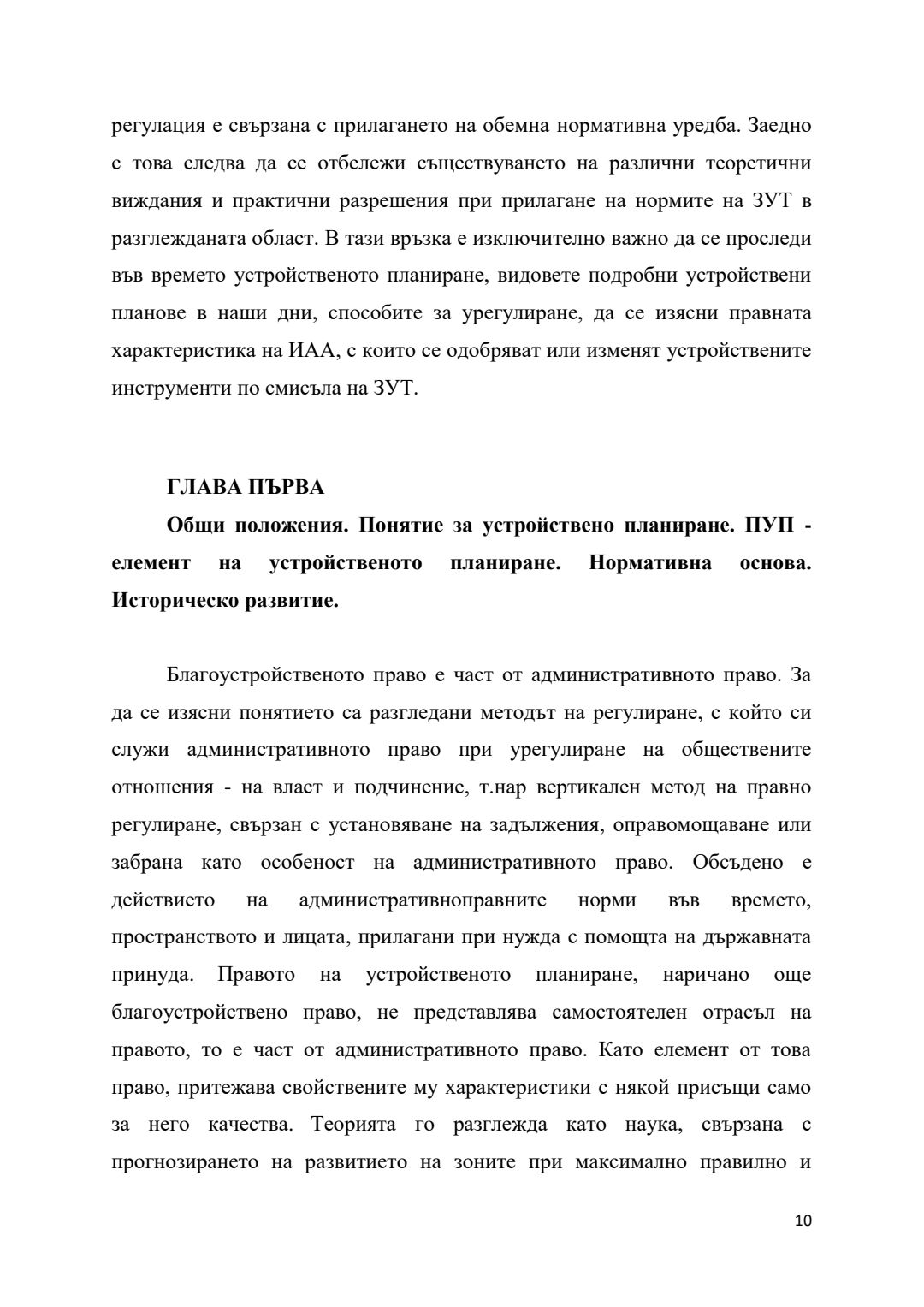 регулация е свързана с прилагането на обемна нормативна уредба. Заедно с това следва да се отбележи съществуването на различни теоретични виждания и практични разрешения при прилагане на нормите на ЗУТ в разглежданата област. В тази връзка е изключително важно да се проследи във времето устройственото планиране, видовете подробни устройствени планове в наши дни, способите за урегулиране, да се изясни правната характеристика на ИАА, с които се одобряват или изменят устройствените инструменти по смисъла на ЗУТ.

ГЛАВА ПЪРВА

Общи положения. Понятие за устройствено планиране. ПУП - елемент на устройственото планиране. Нормативна основа. Историческо развитие.

Благоустройственото право е част от административното право. За да се изясни понятието са разгледани методът на регулиране, с който си служи административното право при урегулиране на обществените отношения - на власт и подчинение, т.нар вертикален метод на правно регулиране, свързан с установяване на задължения, оправомощаване или забрана като особеност на административното право. Обсъдено е действието на административноправните норми във времето, пространството и лицата, прилагани при нужда с помощта на държавната принуда. Правото на устройственото планиране, наричано още благоустройствено право, не представлява самостоятелен отрасъл на правото, то е част от административното право. Като елемент от това право, притежава свойствените му характеристики с някой присъщи само за него качества. Теорията го разглежда като наука, свързана с прогнозирането на развитието на зоните при максимално правилно и

10